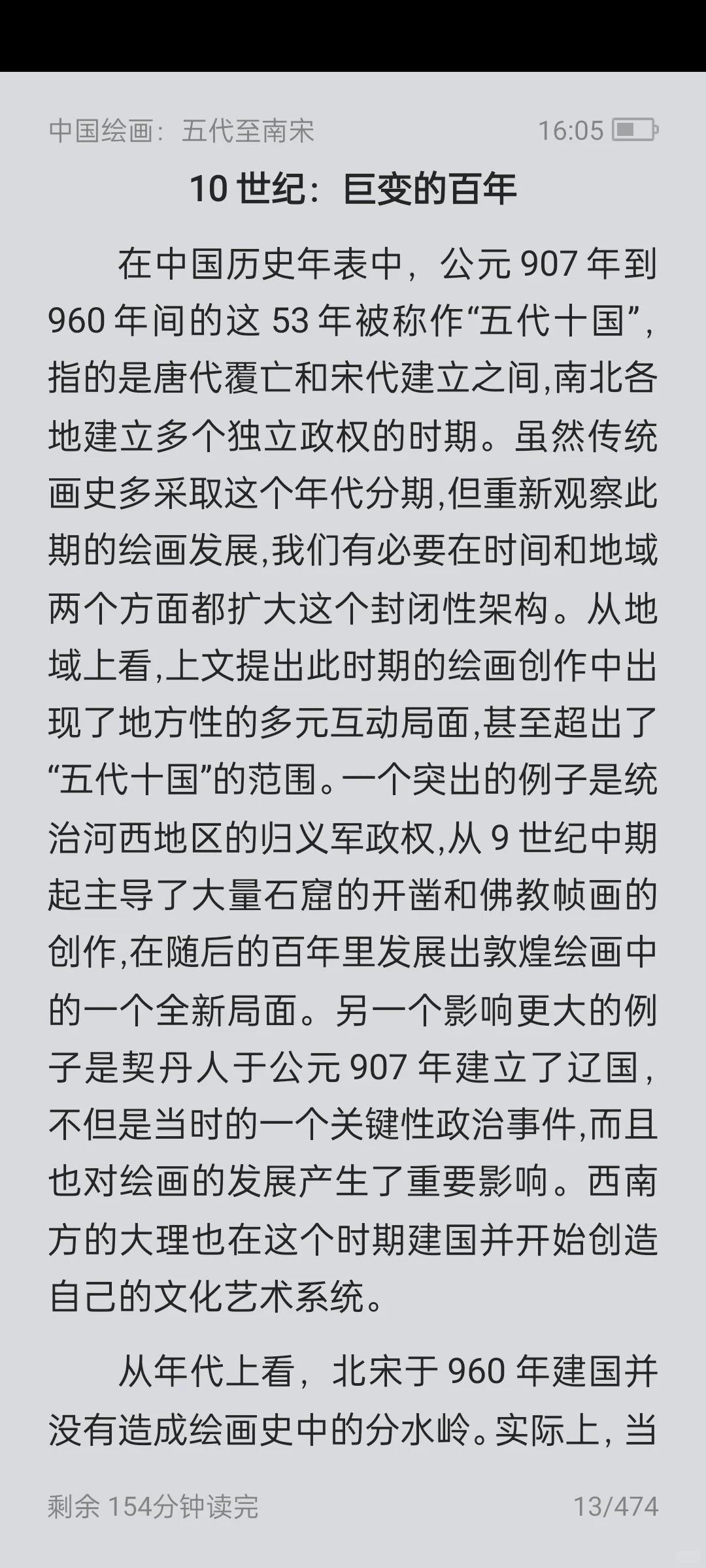 中国绘画：五代至南宋 16:05

10 世纪：巨变的百年

在中国历史年表中，公元 907 年到 960 年间的这 53 年被称作“五代十国”，指的是唐代覆亡和宋代建立之间,南北各地建立多个独立政权的时期。虽然传统画史多采取这个年代分期,但重新观察此期的绘画发展,我们有必要在时间和地域两个方面都扩大这个封闭性架构。从地域上看,上文提出此时期的绘画创作中出现了地方性的多元互动局面,甚至超出了“五代十国”的范围。一个突出的例子是统治河西地区的归义军政权,从 9 世纪中期起主导了大量石窟的开凿和佛教帧画的创作,在随后的百年里发展出敦煌绘画中的一个全新局面。另一个影响更大的例子是契丹人于公元 907 年建立了辽国，不但是当时的一个关键性政治事件,而且也对绘画的发展产生了重要影响。西南方的大理也在这个时期建国并开始创造自己的文化艺术系统。

从年代上看，北宋于 960 年建国并没有造成绘画史中的分水岭。实际上，当

剩余 154分钟读完 13/474